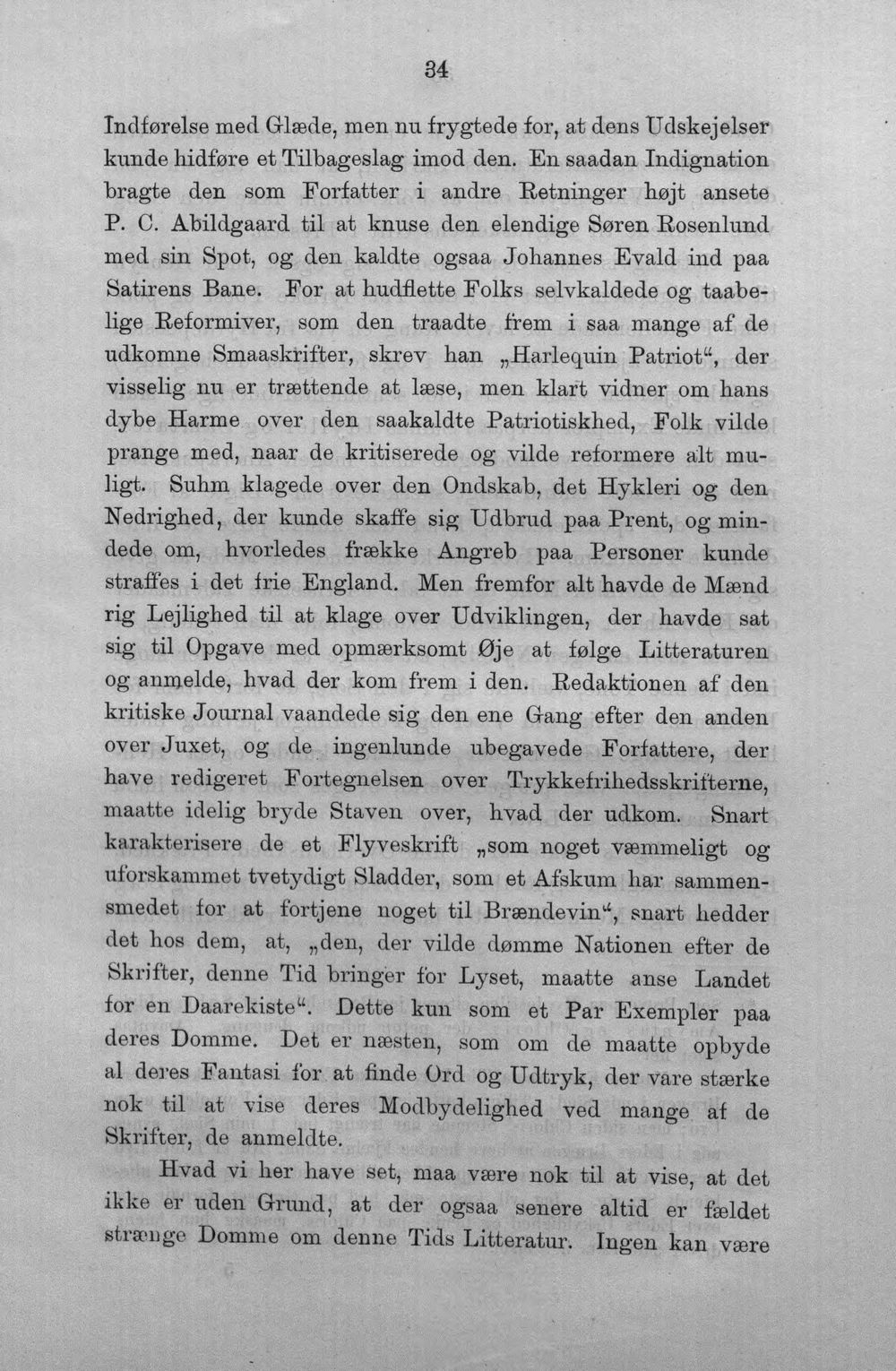 34

Indførelse med Glæde, men nu frygtede for, at dens Udskejelser kunde hidføre et Tilbageslag imod den. En saadan Indignation bragte den som Forfatter i andre Retninger højt ansete P. C. Abildgaard til at knuse den elendige Søren Rosenlund med sin Spot, og den kaldte ogsaa Johannes Evald ind paa Satirens Bane. For at hudflette Folks selvkaldede og taabelige Reformiver, som den traadte frem i saa mange af de udkomne Smaaskrifter, skrev han „Harlequin Patriot“, der visselig nu er trættende at læse, men klart vidner om hans dybe Harme over den saakaldte Patriotiskhed, Folk vilde prange med, naar de kritiserede og vilde reformere alt muligt. Suhm klagede over den Ondskab, det Hykleri og den Nedrighed, der kunde skaffe sig Udbrud paa Prent, og mindede om, hvorledes frække Angreb paa Personer kunde straffes i det frie England. Men fremfor alt havde de Mænd rig Lejlighed til at klage over Udviklingen, der havde sat sig til Opgave med opmærksomt Øje at følge Litteraturen og anmelde, hvad der kom frem i den. Redaktionen af den kritiske Journal vaandede sig den ene Gang efter den anden over Juxet, og de ingenlunde ubegavede Forfattere, der have redigeret Fortegnelsen over Trykkefrihedsskrifterne, maatte idelig bryde Staven over, hvad der udkom. Snart karakterisere de et Flyveskrift „som noget væmmeligt og uforskammet tvetydigt Sladder, som et Afskum har sammensmedet for at fortjene noget til Brændevin“, snart hedder det hos dem, at, „den, der vilde dømme Nationen efter de Skrifter, denne Tid bringer for Lyset, maatte anse Landet for en Daarekiste“. Dette kun som et Par Exempler paa deres Domme. Det er næsten, som om de maatte opbyde al deres Fantasi for at finde Ord og Udtryk, der vare stærke nok til at vise deres Modbydelighed ved mange af de Skrifter, de anmeldte.

Hvad vi her have set, maa være nok til at vise, at det ikke er uden Grund, at der ogsaa senere altid er fældet strænge Domme om denne Tids Litteratur. Ingen kan være